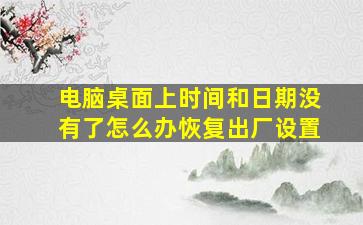 电脑桌面上时间和日期没有了怎么办恢复出厂设置